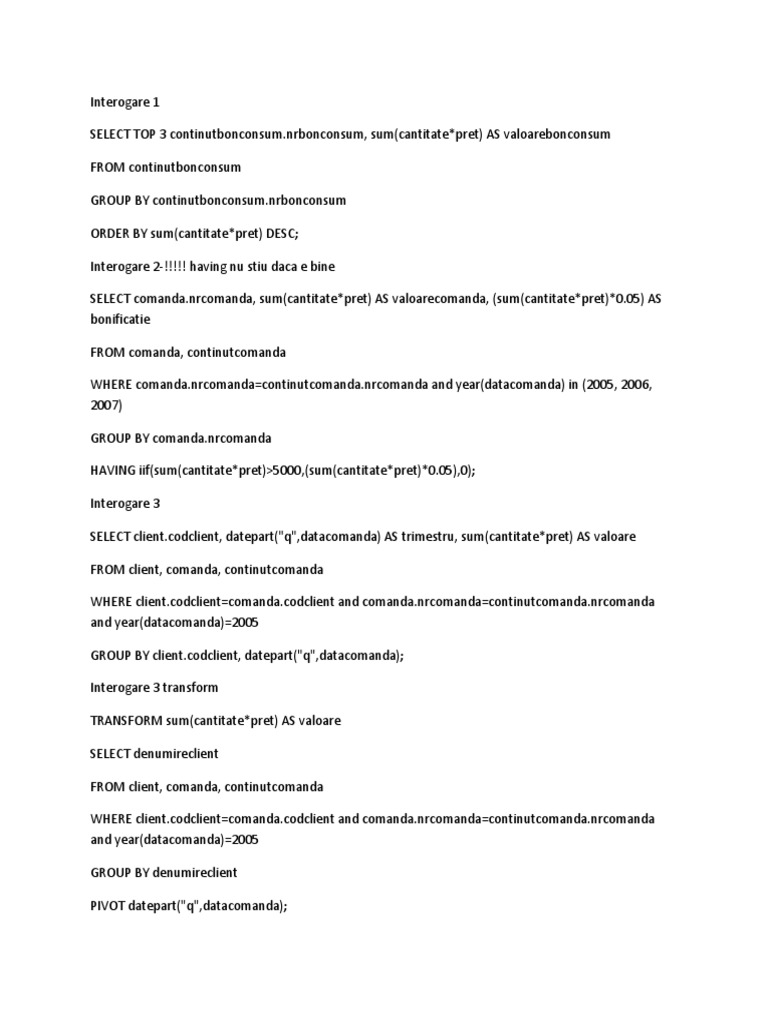 Interogare 1

SELECT TOP 3 continutbonconsum.nrbonconsum, sum(cantitate*pret) AS valoarebonconsum

FROM continutbonconsum

GROUP BY continutbonconsum.nrbonconsum

ORDER BY sum(cantitate*pret) DESC;

Interogare 2-!!!!! having nu stiu daca e bine

SELECT comanda.nrcomanda, sum(cantitate*pret) AS valoarecomanda, (sum(cantitate*pret)*0.05) AS bonificatie

FROM comanda, continutcomanda

WHERE comanda.nrcomanda=continutcomanda.nrcomanda and year(datacomanda) in (2005, 2006, 2007)

GROUP BY comanda.nrcomanda

HAVING iif(sum(cantitate*pret)>5000,(sum(cantitate*pret)*0.05),0);

Interogare 3

SELECT client.codclient, datepart("q",datacomanda) AS trimestru, sum(cantitate*pret) AS valoare

FROM client, comanda, continutcomanda

WHERE client.codclient=comanda.codclient and comanda.nrcomanda=continutcomanda.nrcomanda and year(datacomanda)=2005

GROUP BY client.codclient, datepart("q",datacomanda);

Interogare 3 transform

TRANSFORM sum(cantitate*pret) AS valoare

SELECT denumireclient

FROM client, comanda, continutcomanda

WHERE client.codclient=comanda.codclient and comanda.nrcomanda=continutcomanda.nrcomanda and year(datacomanda)=2005

GROUP BY denumireclient

PIVOT datepart("q",datacomanda);